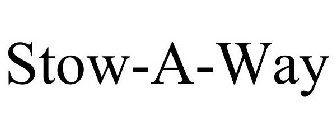 Stow-A-Way